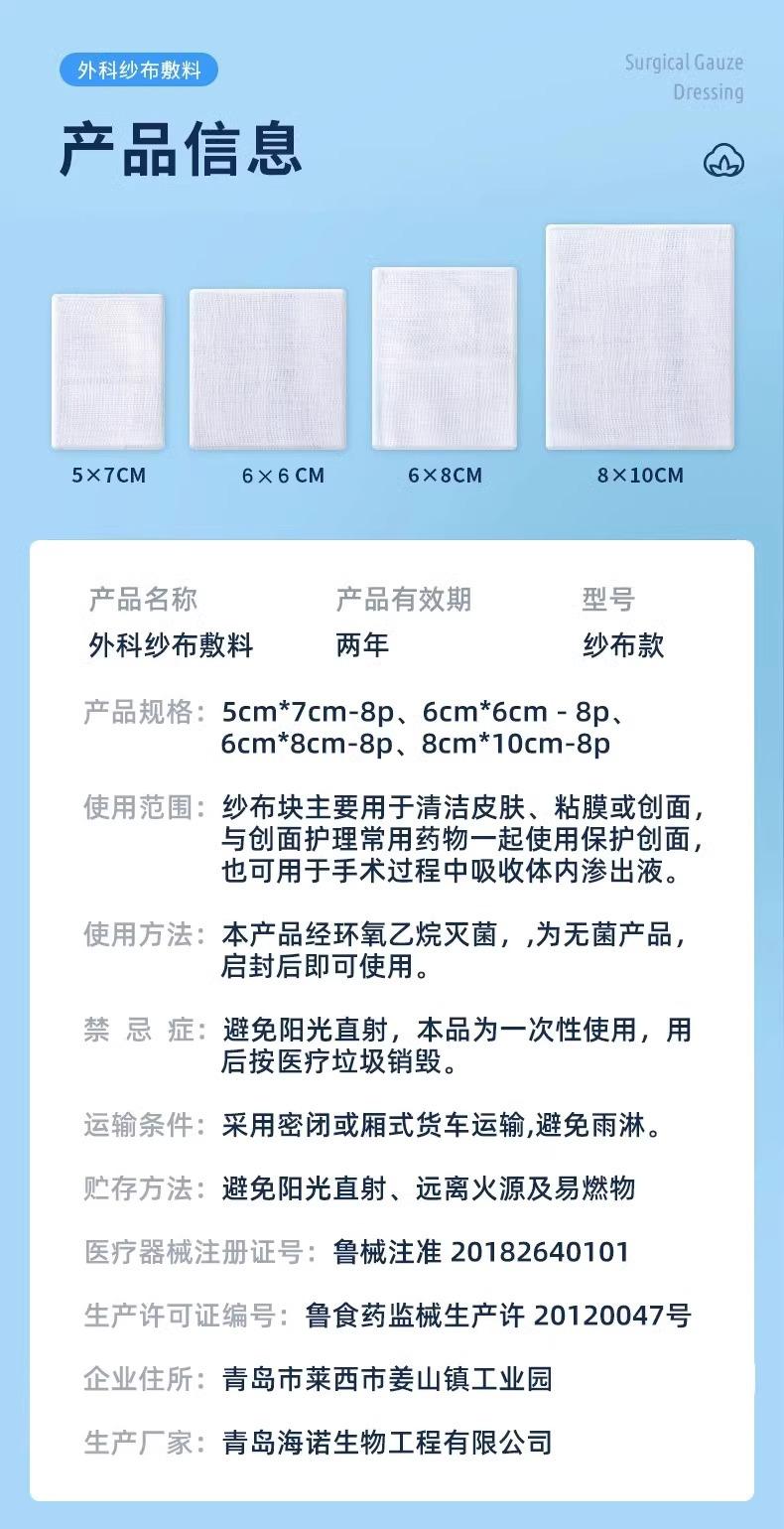 外科纱布敷料

Surgical Gauze Dressing

产品信息

5×7CM　6×6 CM　6×8CM　8×10CM

| 产品名称 | 产品有效期 | 型号 |
|---|---|---|
| 外科纱布敷料 | 两年 | 纱布款 |

产品规格：5cm*7cm-8p、6cm*6cm - 8p、6cm*8cm-8p、8cm*10cm-8p

使用范围：纱布块主要用于清洁皮肤、粘膜或创面，与创面护理常用药物一起使用保护创面，也可用于手术过程中吸收体内渗出液。

使用方法：本产品经环氧乙烷灭菌，,为无菌产品，启封后即可使用。

禁 忌 症：避免阳光直射，本品为一次性使用，用后按医疗垃圾销毁。

运输条件：采用密闭或厢式货车运输,避免雨淋。

贮存方法：避免阳光直射、远离火源及易燃物

医疗器械注册证号：鲁械注准 20182640101

生产许可证编号：鲁食药监械生产许 20120047号

企业住所：青岛市莱西市姜山镇工业园

生产厂家：青岛海诺生物工程有限公司